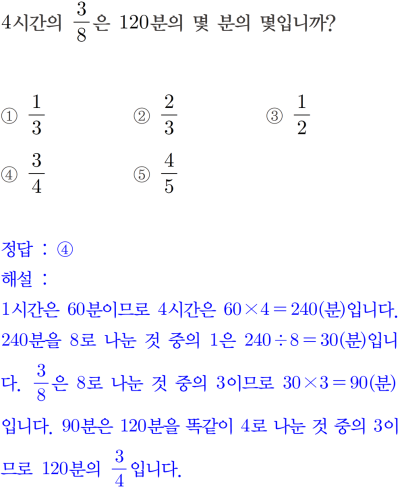 4시간의 $\frac{3}{8}$은 120분의 몇 분의 몇입니까?

① $\frac{1}{3}$
② $\frac{2}{3}$
③ $\frac{1}{2}$
④ $\frac{3}{4}$
⑤ $\frac{4}{5}$

정답 : ④
해설 :
1시간은 60분이므로 4시간은 $60 \times 4 = 240$(분)입니다. 240분을 8로 나눈 것 중의 1은 $240 \div 8 = 30$(분)입니다. $\frac{3}{8}$은 8로 나눈 것 중의 3이므로 $30 \times 3 = 90$(분)입니다. 90분은 120분을 똑같이 4로 나눈 것 중의 3이므로 120분의 $\frac{3}{4}$입니다.